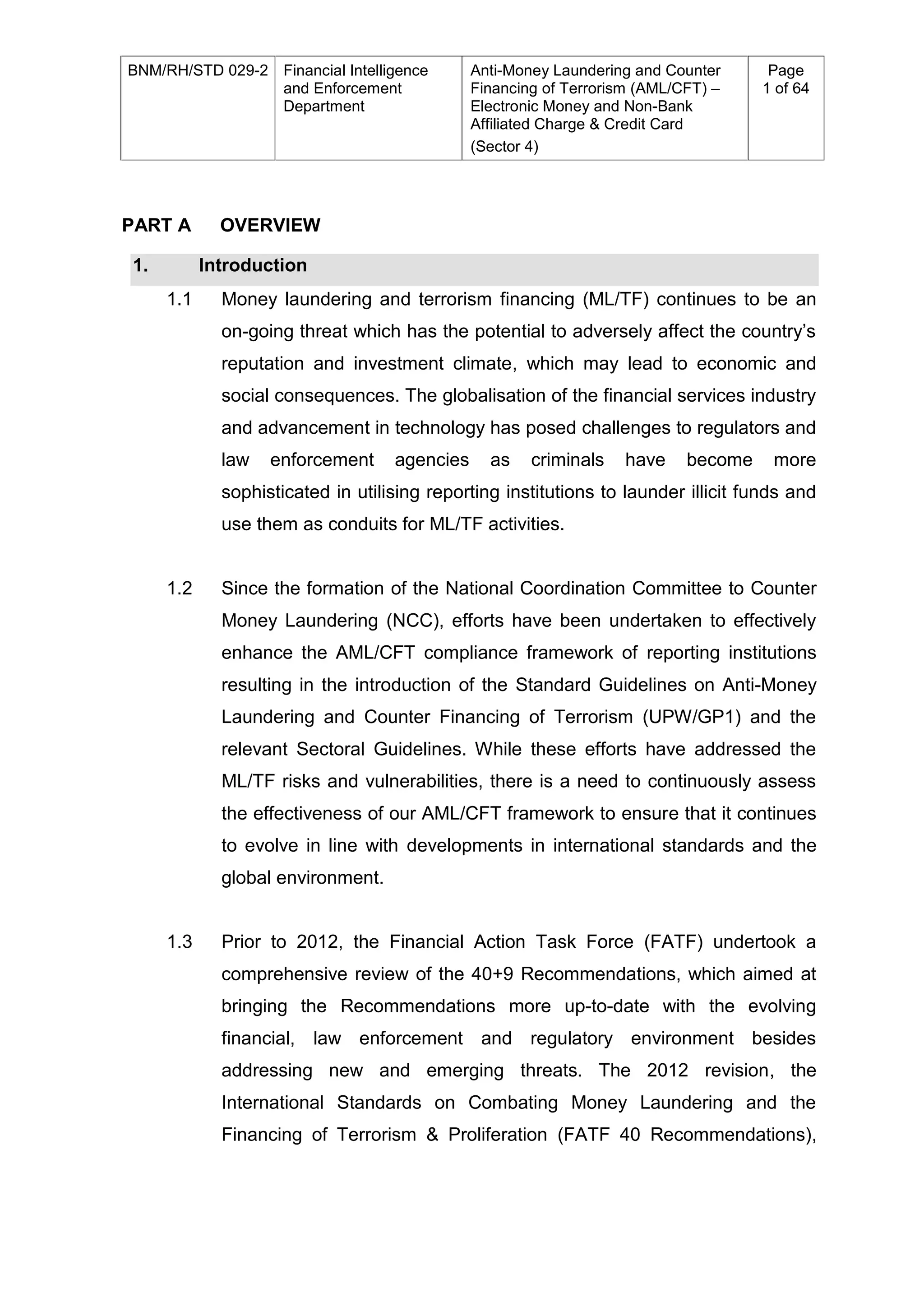 | BNM/RH/STD 029-2 | Financial Intelligence and Enforcement Department | Anti-Money Laundering and Counter Financing of Terrorism (AML/CFT) – Electronic Money and Non-Bank Affiliated Charge & Credit Card (Sector 4) | Page 1 of 64 |
|---|---|---|---|

PART A OVERVIEW

1. Introduction

1.1 Money laundering and terrorism financing (ML/TF) continues to be an on-going threat which has the potential to adversely affect the country's reputation and investment climate, which may lead to economic and social consequences. The globalisation of the financial services industry and advancement in technology has posed challenges to regulators and law enforcement agencies as criminals have become more sophisticated in utilising reporting institutions to launder illicit funds and use them as conduits for ML/TF activities.

1.2 Since the formation of the National Coordination Committee to Counter Money Laundering (NCC), efforts have been undertaken to effectively enhance the AML/CFT compliance framework of reporting institutions resulting in the introduction of the Standard Guidelines on Anti-Money Laundering and Counter Financing of Terrorism (UPW/GP1) and the relevant Sectoral Guidelines. While these efforts have addressed the ML/TF risks and vulnerabilities, there is a need to continuously assess the effectiveness of our AML/CFT framework to ensure that it continues to evolve in line with developments in international standards and the global environment.

1.3 Prior to 2012, the Financial Action Task Force (FATF) undertook a comprehensive review of the 40+9 Recommendations, which aimed at bringing the Recommendations more up-to-date with the evolving financial, law enforcement and regulatory environment besides addressing new and emerging threats. The 2012 revision, the International Standards on Combating Money Laundering and the Financing of Terrorism & Proliferation (FATF 40 Recommendations),